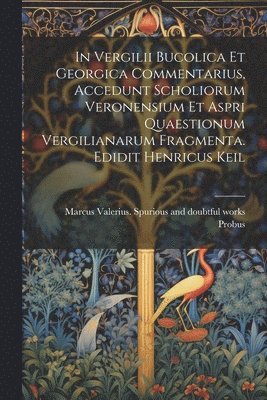 In Vergilii Bucolica Et Georgica Commentarius, Accedunt Scholiorum Veronensium Et Aspri Quaestionum Vergilianarum Fragmenta. Edidit Henricus Keil

Marcus Valerius. Spurious and doubtful works Probus